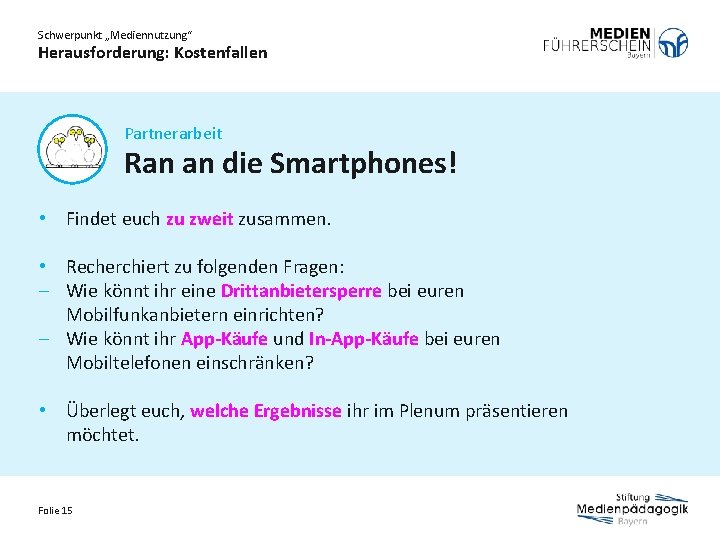 Schwerpunkt „Mediennutzung“
Herausforderung: Kostenfallen

MEDIEN FÜHRERSCHEIN Bayern

Partnerarbeit
Ran an die Smartphones!

• Findet euch zu zweit zusammen.

• Recherchiert zu folgenden Fragen:
– Wie könnt ihr eine Drittanbietersperre bei euren Mobilfunkanbietern einrichten?
– Wie könnt ihr App-Käufe und In-App-Käufe bei euren Mobiltelefonen einschränken?

• Überlegt euch, welche Ergebnisse ihr im Plenum präsentieren möchtet.

Folie 15

Stiftung Medienpädagogik Bayern